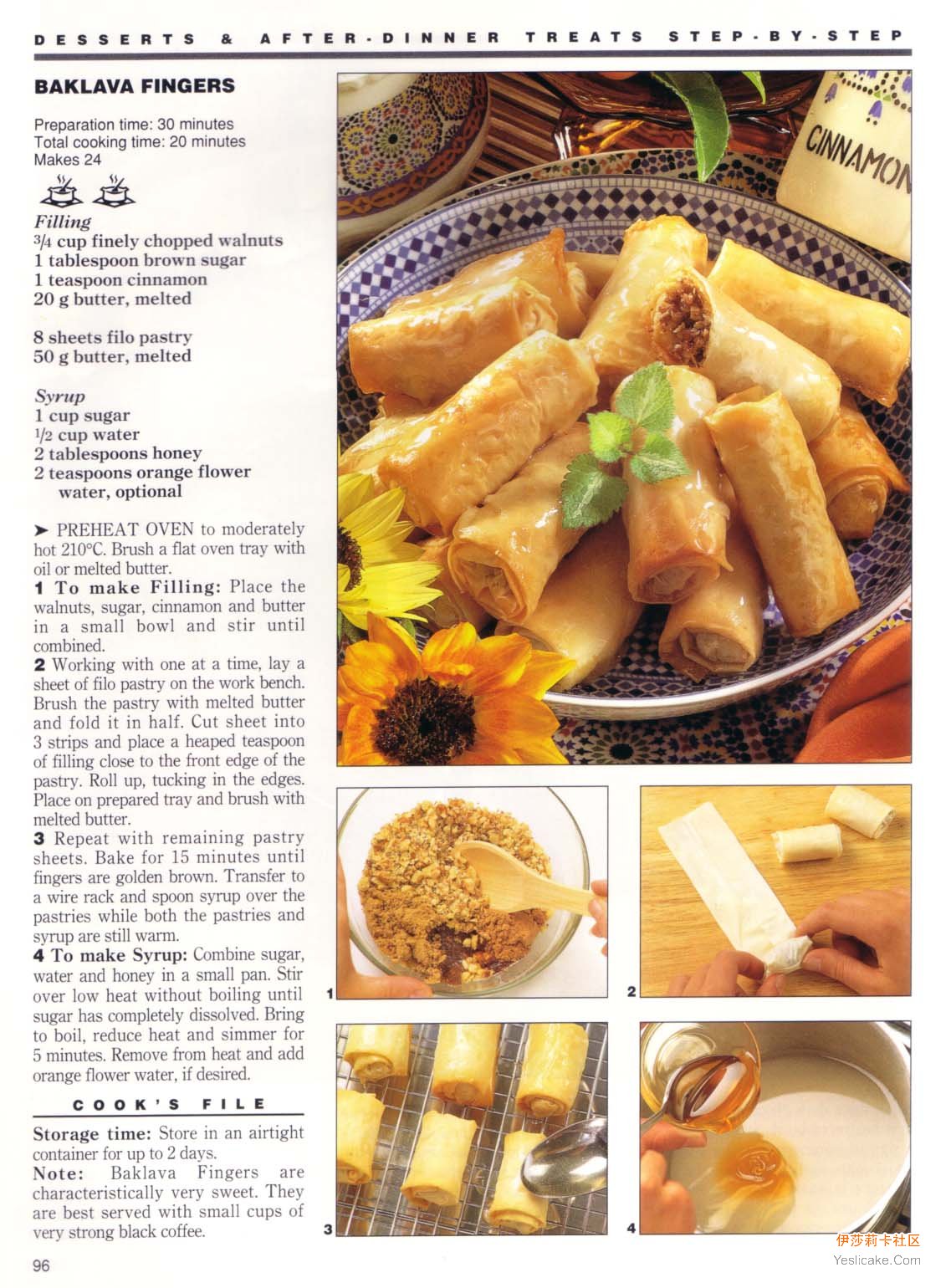 DESSERTS & AFTER-DINNER TREATS STEP-BY-STEP

BAKLAVA FINGERS

Preparation time: 30 minutes
Total cooking time: 20 minutes
Makes 24

Filling
$\frac{3}{4}$ cup finely chopped walnuts
1 tablespoon brown sugar
1 teaspoon cinnamon
20 g butter, melted

8 sheets filo pastry
50 g butter, melted

Syrup
1 cup sugar
$\frac{1}{2}$ cup water
2 tablespoons honey
2 teaspoons orange flower water, optional

➤ PREHEAT OVEN to moderately hot 210°C. Brush a flat oven tray with oil or melted butter.
1 To make Filling: Place the walnuts, sugar, cinnamon and butter in a small bowl and stir until combined.
2 Working with one at a time, lay a sheet of filo pastry on the work bench. Brush the pastry with melted butter and fold it in half. Cut sheet into 3 strips and place a heaped teaspoon of filling close to the front edge of the pastry. Roll up, tucking in the edges. Place on prepared tray and brush with melted butter.
3 Repeat with remaining pastry sheets. Bake for 15 minutes until fingers are golden brown. Transfer to a wire rack and spoon syrup over the pastries while both the pastries and syrup are still warm.
4 To make Syrup: Combine sugar, water and honey in a small pan. Stir over low heat without boiling until sugar has completely dissolved. Bring to boil, reduce heat and simmer for 5 minutes. Remove from heat and add orange flower water, if desired.

COOK'S FILE

Storage time: Store in an airtight container for up to 2 days.
Note: Baklava Fingers are characteristically very sweet. They are best served with small cups of very strong black coffee.

CINNAMON

1

2

3

4

96

伊莎莉卡社区
Yeslicake.Com